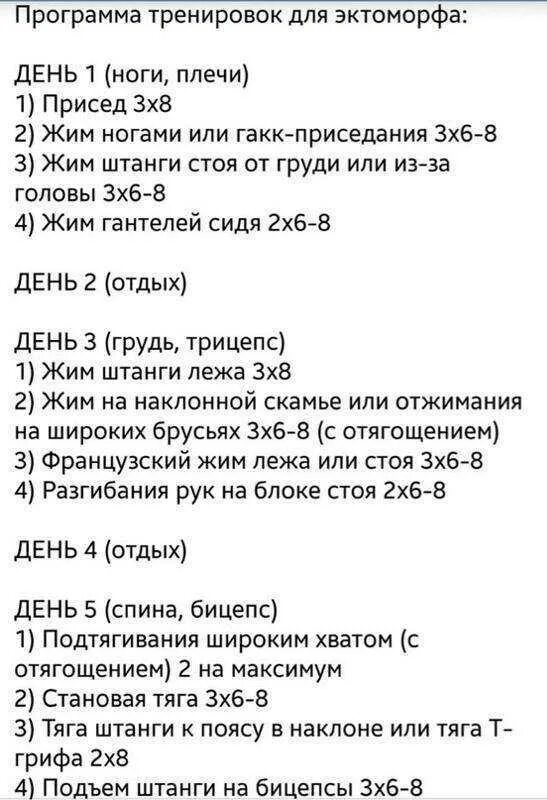 Программа тренировок для эктоморфа:

ДЕНЬ 1 (ноги, плечи)
1) Присед 3х8
2) Жим ногами или гакк-приседания 3х6-8
3) Жим штанги стоя от груди или из-за головы 3х6-8
4) Жим гантелей сидя 2х6-8

ДЕНЬ 2 (отдых)

ДЕНЬ 3 (грудь, трицепс)
1) Жим штанги лежа 3х8
2) Жим на наклонной скамье или отжимания на широких брусьях 3х6-8 (с отягощением)
3) Французский жим лежа или стоя 3х6-8
4) Разгибания рук на блоке стоя 2х6-8

ДЕНЬ 4 (отдых)

ДЕНЬ 5 (спина, бицепс)
1) Подтягивания широким хватом (с отягощением) 2 на максимум
2) Становая тяга 3х6-8
3) Тяга штанги к поясу в наклоне или тяга Т-грифа 2х8
4) Подъем штанги на бицепсы 3х6-8